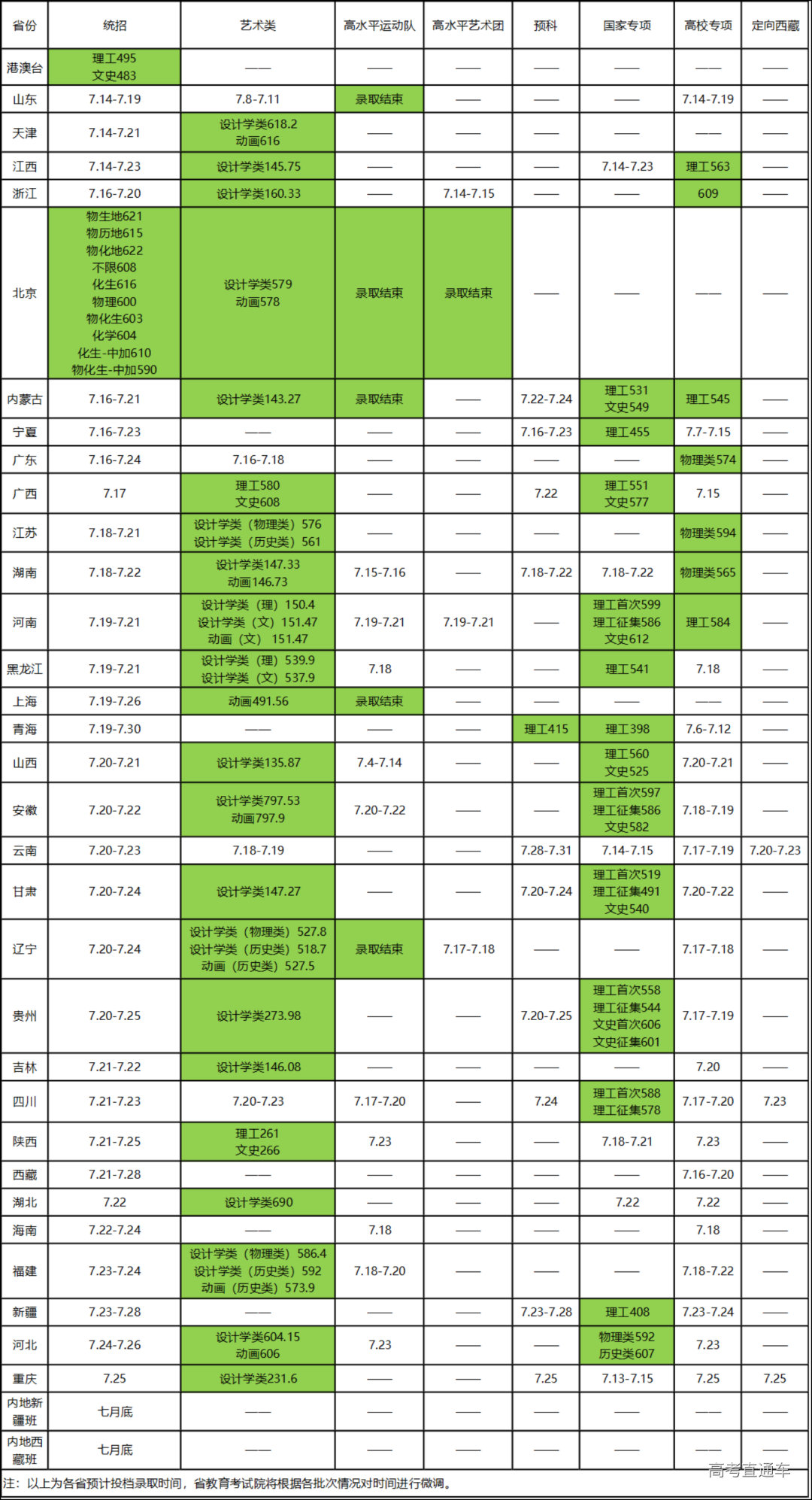 | 省份 | 统招 | 艺术类 | 高水平运动队 | 高水平艺术团 | 预科 | 国家专项 | 高校专项 | 定向西藏 |
|---|---|---|---|---|---|---|---|---|
| 港澳台 | 理工495 文史483 | —— | —— | —— | —— | —— | —— | —— |
| 山东 | 7.14-7.19 | 7.8-7.11 | 录取结束 | —— | —— | —— | 7.14-7.19 | —— |
| 天津 | 7.14-7.21 | 设计学类618.2 动画616 | —— | —— | —— | —— | —— | —— |
| 江西 | 7.14-7.23 | 设计学类145.75 | —— | —— | —— | 7.14-7.23 | 理工563 | —— |
| 浙江 | 7.16-7.20 | 设计学类160.33 | —— | 7.14-7.15 | —— | —— | 609 | —— |
| 北京 | 物生地621 物历地615 物化地622 不限608 化生616 物理600 物化生603 化学604 化生-中加610 物化生-中加590 | 设计学类579 动画578 | 录取结束 | 录取结束 | —— | —— | —— | —— |
| 内蒙古 | 7.16-7.21 | 设计学类143.27 | 录取结束 | —— | 7.22-7.24 | 理工531 文史549 | 理工545 | —— |
| 宁夏 | 7.16-7.23 | —— | —— | —— | 7.16-7.23 | 理工455 | 7.7-7.15 | —— |
| 广东 | 7.16-7.24 | 7.16-7.18 | —— | —— | —— | —— | 物理类574 | —— |
| 广西 | 7.17 | 理工580 文史608 | —— | —— | 7.22 | 理工551 文史577 | 7.15 | —— |
| 江苏 | 7.18-7.21 | 设计学类（物理类）576 设计学类（历史类）561 | —— | —— | —— | —— | 物理类594 | —— |
| 湖南 | 7.18-7.22 | 设计学类147.33 动画146.73 | 7.15-7.16 | —— | 7.18-7.22 | 7.18-7.22 | 物理类565 | —— |
| 河南 | 7.19-7.21 | 设计学类（理）150.4 设计学类（文）151.47 动画（文）151.47 | 7.19-7.21 | 7.19-7.21 | —— | 理工首次599 理工征集586 文史612 | 理工584 | —— |
| 黑龙江 | 7.19-7.21 | 设计学类（理）539.9 设计学类（文）537.9 | 7.18 | —— | —— | 理工541 | 7.18 | —— |
| 上海 | 7.19-7.26 | 动画491.56 | 录取结束 | —— | —— | —— | —— | —— |
| 青海 | 7.19-7.30 | —— | —— | —— | 理工415 | 理工398 | 7.6-7.12 | —— |
| 山西 | 7.20-7.21 | 设计学类135.87 | 7.4-7.14 | —— | —— | 理工560 文史525 | 7.20-7.21 | —— |
| 安徽 | 7.20-7.22 | 设计学类797.53 动画797.9 | 7.20-7.22 | —— | —— | 理工首次597 理工征集586 文史582 | 7.18-7.19 | —— |
| 云南 | 7.20-7.23 | 7.18-7.19 | —— | —— | 7.28-7.31 | 7.14-7.15 | 7.17-7.19 | 7.20-7.23 |
| 甘肃 | 7.20-7.24 | 设计学类147.27 | —— | —— | 7.20-7.24 | 理工首次519 理工征集491 文史540 | 7.20-7.22 | —— |
| 辽宁 | 7.20-7.24 | 设计学类（物理类）527.8 设计学类（历史类）518.7 动画（历史类）527.5 | 录取结束 | 7.17-7.18 | —— | —— | 7.17-7.18 | —— |
| 贵州 | 7.20-7.25 | 设计学类273.98 | —— | —— | 7.20-7.25 | 理工首次558 理工征集544 文史首次606 文史征集601 | 7.17-7.19 | —— |
| 吉林 | 7.21-7.22 | 设计学类146.08 | —— | —— | —— | —— | 7.20 | —— |
| 四川 | 7.21-7.23 | 7.20-7.23 | 7.17-7.20 | —— | 7.24 | 理工首次588 理工征集578 | 7.17-7.20 | 7.23 |
| 陕西 | 7.21-7.25 | 理工261 文史266 | 7.23 | —— | —— | 7.18-7.21 | 7.23 | —— |
| 西藏 | 7.21-7.28 | —— | —— | —— | —— | —— | 7.16-7.20 | —— |
| 湖北 | 7.22 | 设计学类690 | —— | —— | —— | 7.22 | 7.22 | —— |
| 海南 | 7.22-7.24 | —— | 7.18 | —— | —— | —— | 7.18 | —— |
| 福建 | 7.23-7.24 | 设计学类（物理类）586.4 设计学类（历史类）592 动画（历史类）573.9 | 7.18-7.20 | —— | —— | —— | 7.18-7.22 | —— |
| 新疆 | 7.23-7.28 | —— | —— | —— | 7.23-7.28 | 理工408 | 7.23-7.24 | —— |
| 河北 | 7.24-7.26 | 设计学类604.15 动画606 | 7.23 | —— | —— | 物理类592 历史类607 | 7.23 | —— |
| 重庆 | 7.25 | 设计学类231.6 | —— | —— | 7.25 | 7.13-7.15 | 7.25 | 7.25 |
| 内地新疆班 | 七月底 | —— | —— | —— | —— | —— | —— | —— |
| 内地西藏班 | 七月底 | —— | —— | —— | —— | —— | —— | —— |

注：以上为各省预计投档录取时间，省教育考试院将根据各批次情况对时间进行微调。

高考直通车